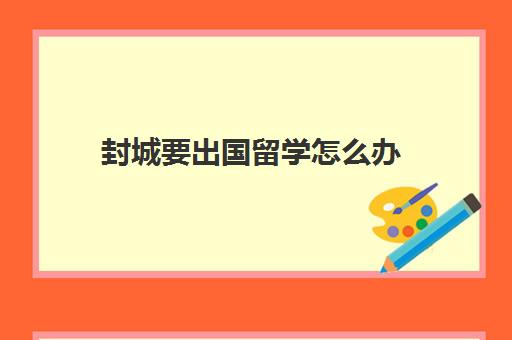 封城要出国留学怎么办